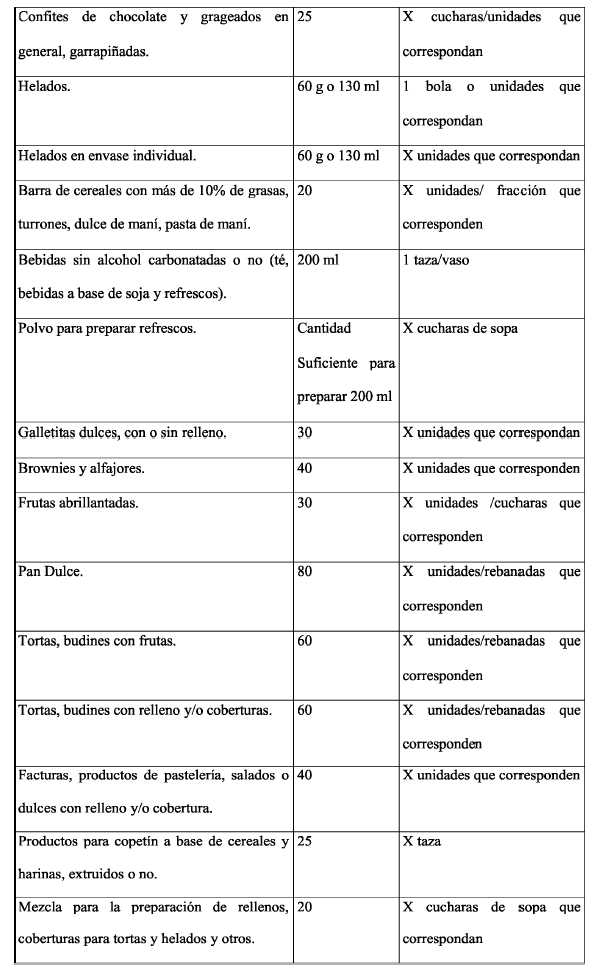 | | | |
|---|---|---|
| Confites de chocolate y grageados en general, garrapiñadas. | 25 | X cucharas/unidades que correspondan |
| Helados. | 60 g o 130 ml | 1 bola o unidades que correspondan |
| Helados en envase individual. | 60 g o 130 ml | X unidades que correspondan |
| Barra de cereales con más de 10% de grasas, turrones, dulce de maní, pasta de maní. | 20 | X unidades/ fracción que corresponden |
| Bebidas sin alcohol carbonatadas o no (té, bebidas a base de soja y refrescos). | 200 ml | 1 taza/vaso |
| Polvo para preparar refrescos. | Cantidad Suficiente para preparar 200 ml | X cucharas de sopa |
| Galletitas dulces, con o sin relleno. | 30 | X unidades que correspondan |
| Brownies y alfajores. | 40 | X unidades que corresponden |
| Frutas abrillantadas. | 30 | X unidades /cucharas que corresponden |
| Pan Dulce. | 80 | X unidades/rebanadas que corresponden |
| Tortas, budines con frutas. | 60 | X unidades/rebanadas que corresponden |
| Tortas, budines con relleno y/o coberturas. | 60 | X unidades/rebanadas que corresponden |
| Facturas, productos de pastelería, salados o dulces con relleno y/o cobertura. | 40 | X unidades que corresponden |
| Productos para copetín a base de cereales y harinas, extruidos o no. | 25 | X taza |
| Mezcla para la preparación de rellenos, coberturas para tortas y helados y otros. | 20 | X cucharas de sopa que correspondan |